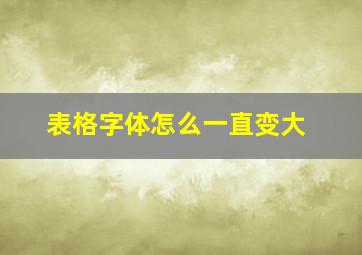 表格字体怎么一直变大